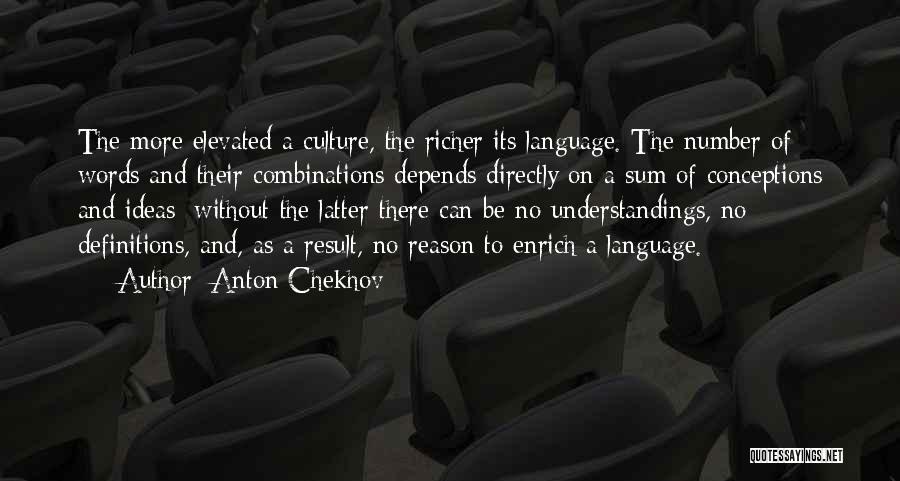 The more elevated a culture, the richer its language. The number of words and their combinations depends directly on a sum of conceptions and ideas; without the latter there can be no understandings, no definitions, and, as a result, no reason to enrich a language.

— Author: Anton Chekhov

QUOTESSAYINGS.NET